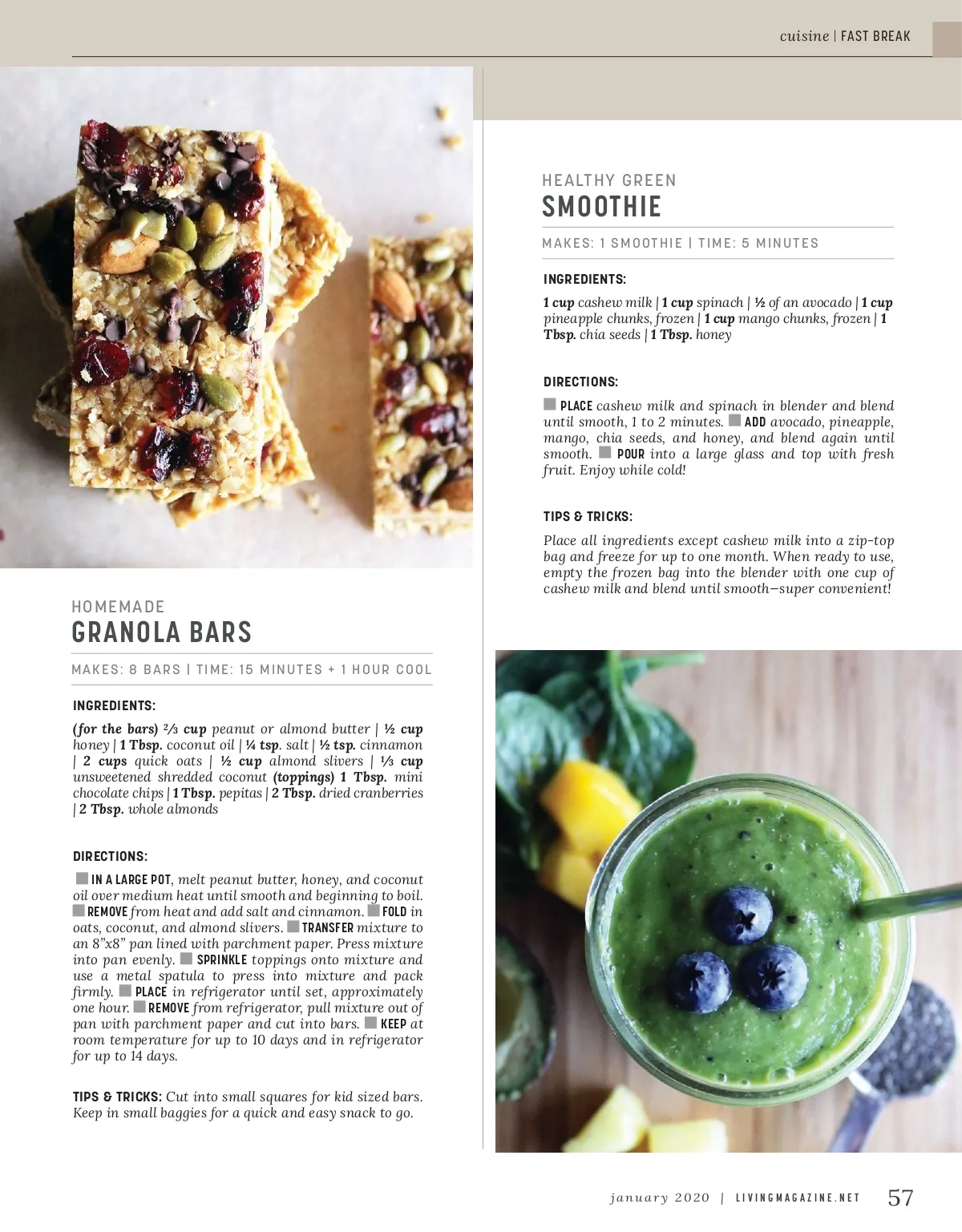 cuisine | FAST BREAK

HOMEMADE
GRANOLA BARS

MAKES: 8 BARS | TIME: 15 MINUTES + 1 HOUR COOL

INGREDIENTS:

(for the bars) ⅔ cup peanut or almond butter | ½ cup honey | 1 Tbsp. coconut oil | ¼ tsp. salt | ½ tsp. cinnamon | 2 cups quick oats | ½ cup almond slivers | ⅓ cup unsweetened shredded coconut (toppings) 1 Tbsp. mini chocolate chips | 1 Tbsp. pepitas | 2 Tbsp. dried cranberries | 2 Tbsp. whole almonds

DIRECTIONS:

IN A LARGE POT, melt peanut butter, honey, and coconut oil over medium heat until smooth and beginning to boil. REMOVE from heat and add salt and cinnamon. FOLD in oats, coconut, and almond slivers. TRANSFER mixture to an 8"x8" pan lined with parchment paper. Press mixture into pan evenly. SPRINKLE toppings onto mixture and use a metal spatula to press into mixture and pack firmly. PLACE in refrigerator until set, approximately one hour. REMOVE from refrigerator, pull mixture out of pan with parchment paper and cut into bars. KEEP at room temperature for up to 10 days and in refrigerator for up to 14 days.

TIPS & TRICKS: Cut into small squares for kid sized bars. Keep in small baggies for a quick and easy snack to go.

HEALTHY GREEN
SMOOTHIE

MAKES: 1 SMOOTHIE | TIME: 5 MINUTES

INGREDIENTS:

1 cup cashew milk | 1 cup spinach | ½ of an avocado | 1 cup pineapple chunks, frozen | 1 cup mango chunks, frozen | 1 Tbsp. chia seeds | 1 Tbsp. honey

DIRECTIONS:

PLACE cashew milk and spinach in blender and blend until smooth, 1 to 2 minutes. ADD avocado, pineapple, mango, chia seeds, and honey, and blend again until smooth. POUR into a large glass and top with fresh fruit. Enjoy while cold!

TIPS & TRICKS:

Place all ingredients except cashew milk into a zip-top bag and freeze for up to one month. When ready to use, empty the frozen bag into the blender with one cup of cashew milk and blend until smooth—super convenient!

january 2020 | LIVINGMAGAZINE.NET 57